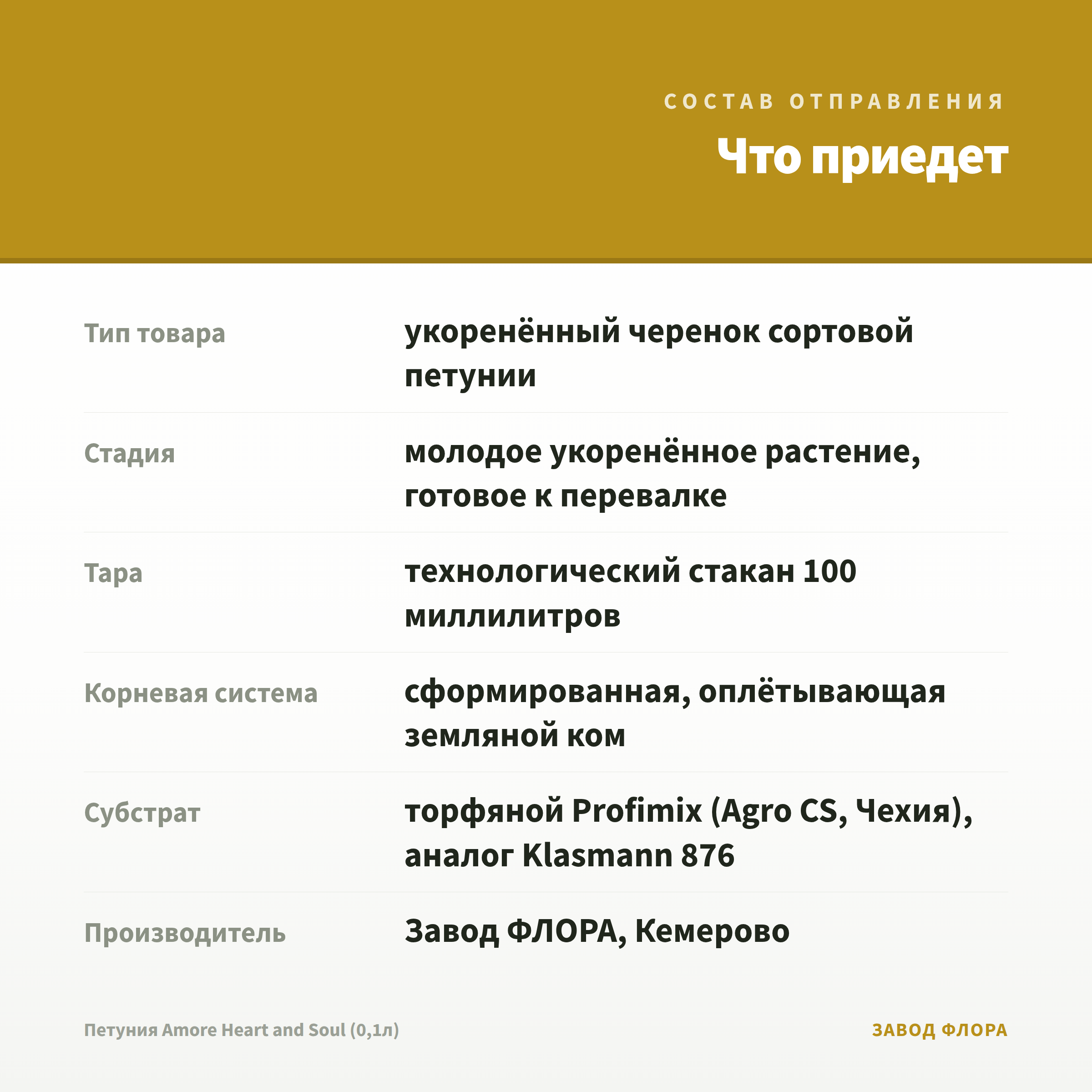 СОСТАВ ОТПРАВЛЕНИЯ

Что приедет

Тип товара
укоренённый черенок сортовой петунии

Стадия
молодое укоренённое растение, готовое к перевалке

Тара
технологический стакан 100 миллилитров

Корневая система
сформированная, оплётывающая земляной ком

Субстрат
торфяной Profimix (Agro CS, Чехия), аналог Klasmann 876

Производитель
Завод ФЛОРА, Кемерово

Петуния Amore Heart and Soul (0,1л)

ЗАВОД ФЛОРА